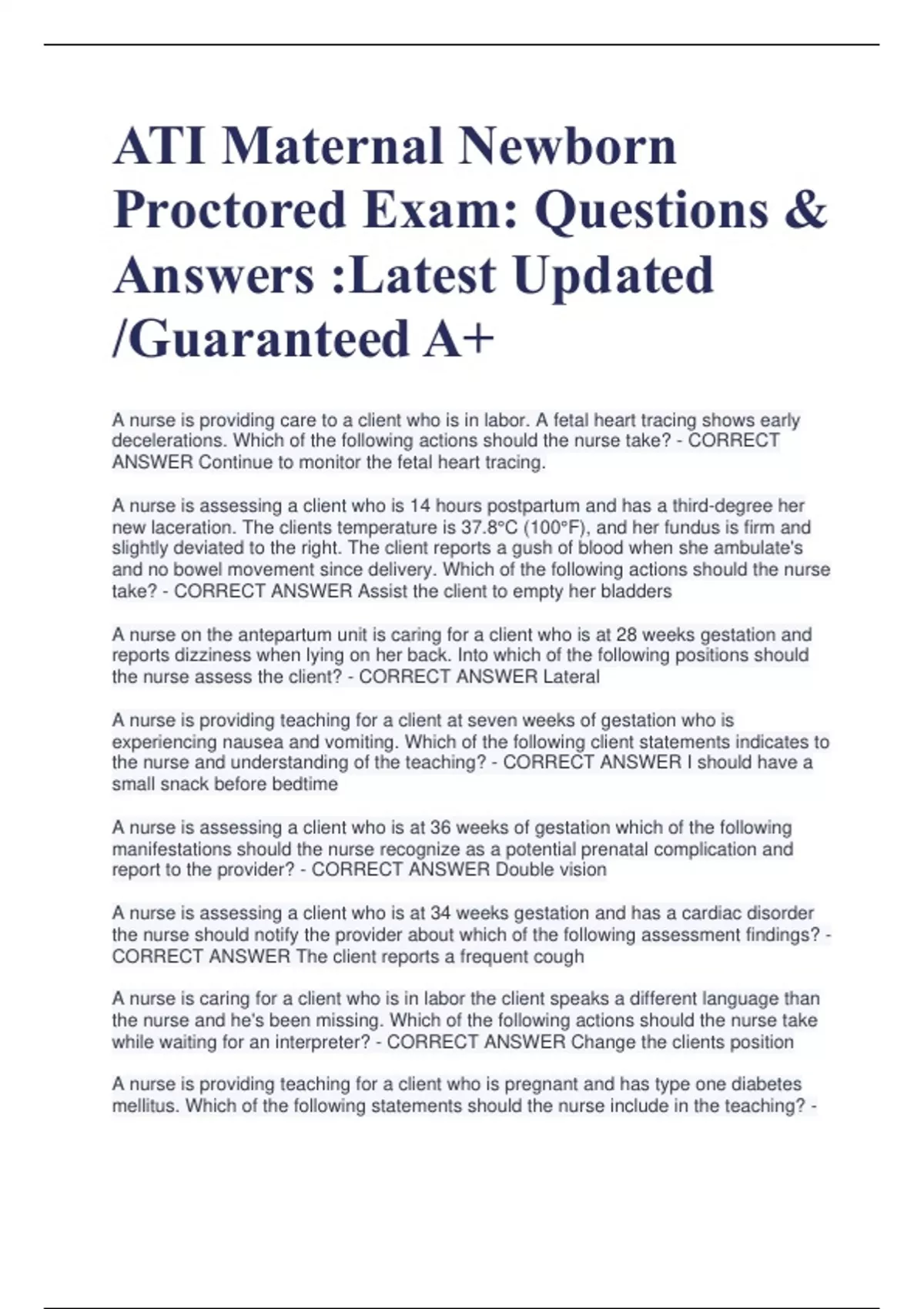 ATI Maternal Newborn Proctored Exam: Questions & Answers :Latest Updated /Guaranteed A+

A nurse is providing care to a client who is in labor. A fetal heart tracing shows early decelerations. Which of the following actions should the nurse take? - CORRECT ANSWER Continue to monitor the fetal heart tracing.

A nurse is assessing a client who is 14 hours postpartum and has a third-degree her new laceration. The clients temperature is 37.8°C (100°F), and her fundus is firm and slightly deviated to the right. The client reports a gush of blood when she ambulate's and no bowel movement since delivery. Which of the following actions should the nurse take? - CORRECT ANSWER Assist the client to empty her bladders

A nurse on the antepartum unit is caring for a client who is at 28 weeks gestation and reports dizziness when lying on her back. Into which of the following positions should the nurse assess the client? - CORRECT ANSWER Lateral

A nurse is providing teaching for a client at seven weeks of gestation who is experiencing nausea and vomiting. Which of the following client statements indicates to the nurse and understanding of the teaching? - CORRECT ANSWER I should have a small snack before bedtime

A nurse is assessing a client who is at 36 weeks of gestation which of the following manifestations should the nurse recognize as a potential prenatal complication and report to the provider? - CORRECT ANSWER Double vision

A nurse is assessing a client who is at 34 weeks gestation and has a cardiac disorder the nurse should notify the provider about which of the following assessment findings? - CORRECT ANSWER The client reports a frequent cough

A nurse is caring for a client who is in labor the client speaks a different language than the nurse and he's been missing. Which of the following actions should the nurse take while waiting for an interpreter? - CORRECT ANSWER Change the clients position

A nurse is providing teaching for a client who is pregnant and has type one diabetes mellitus. Which of the following statements should the nurse include in the teaching? -